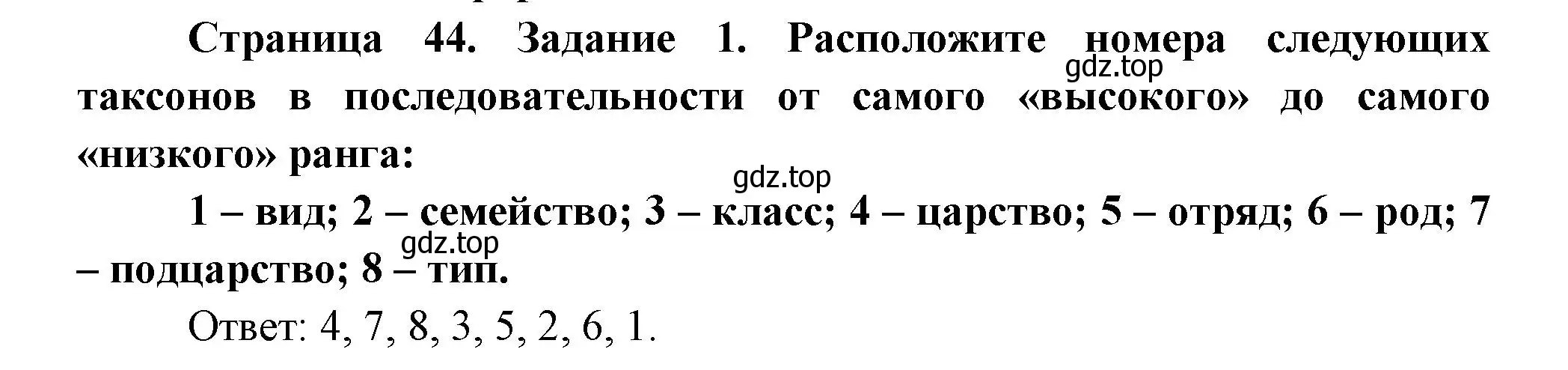 Страница 44. Задание 1. Расположите номера следующих таксонов в последовательности от самого «высокого» до самого «низкого» ранга:

gdz.top

gdz.top

1 – вид; 2 – семейство; 3 – класс; 4 – царство; 5 – отряд; 6 – род; 7 – подцарство; 8 – тип.

gdz.top

Ответ: 4, 7, 8, 3, 5, 2, 6, 1.